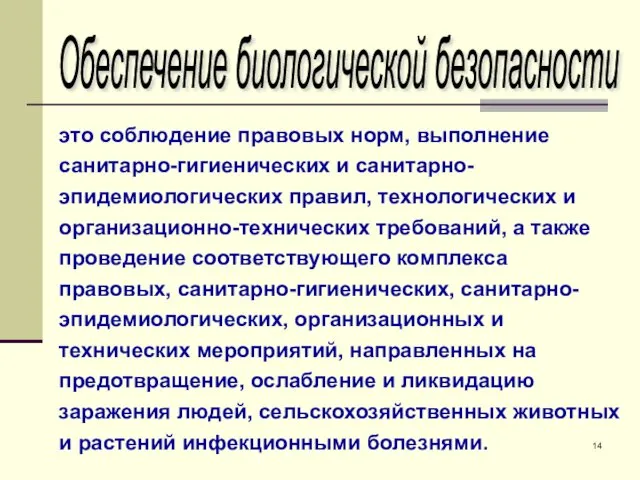 Обеспечение биологической безопасности

это соблюдение правовых норм, выполнение санитарно-гигиенических и санитарно-эпидемиологических правил, технологических и организационно-технических требований, а также проведение соответствующего комплекса правовых, санитарно-гигиенических, санитарно-эпидемиологических, организационных и технических мероприятий, направленных на предотвращение, ослабление и ликвидацию заражения людей, сельскохозяйственных животных и растений инфекционными болезнями.

14